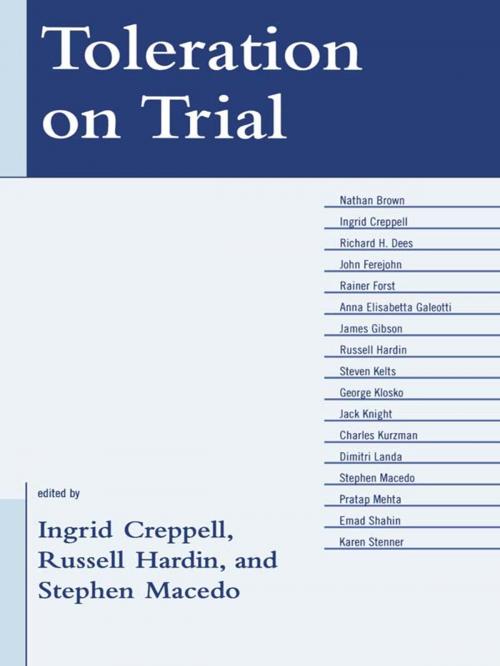 Toleration on Trial

Nathan Brown
Ingrid Creppell
Richard H. Dees
John Ferejohn
Rainer Forst
Anna Elisabetta Galeotti
James Gibson
Russell Hardin
Steven Kelts
George Klosko
Jack Knight
Charles Kurzman
Dimitri Landa
Stephen Macedo
Pratap Mehta
Emad Shahin
Karen Stenner

edited by

Ingrid Creppell, Russell Hardin, and Stephen Macedo